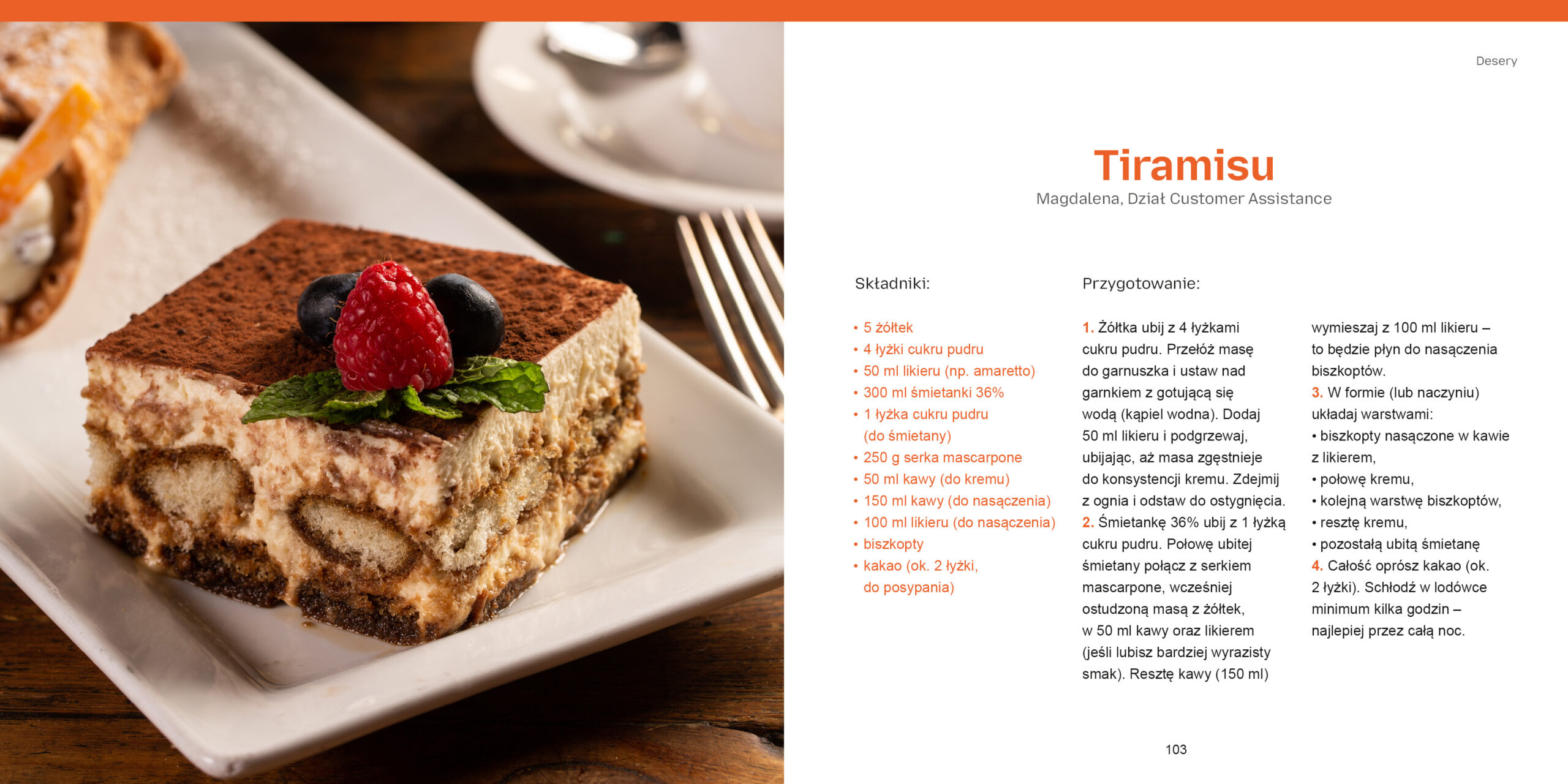 Desery

Tiramisu
Magdalena, Dział Customer Assistance

Składniki:

• 5 żółtek
• 4 łyżki cukru pudru
• 50 ml likieru (np. amaretto)
• 300 ml śmietanki 36%
• 1 łyżka cukru pudru (do śmietany)
• 250 g serka mascarpone
• 50 ml kawy (do kremu)
• 150 ml kawy (do nasączenia)
• 100 ml likieru (do nasączenia)
• biszkopty
• kakao (ok. 2 łyżki, do posypania)

Przygotowanie:

1. Żółtka ubij z 4 łyżkami cukru pudru. Przełóż masę do garnuszka i ustaw nad garnkiem z gotującą się wodą (kąpiel wodna). Dodaj 50 ml likieru i podgrzewaj, ubijając, aż masa zgęstnieje do konsystencji kremu. Zdejmij z ognia i odstaw do ostygnięcia.
2. Śmietankę 36% ubij z 1 łyżką cukru pudru. Połowę ubitej śmietany połącz z serkiem mascarpone, wcześniej ostudzoną masą z żółtek, w 50 ml kawy oraz likierem (jeśli lubisz bardziej wyrazisty smak). Resztę kawy (150 ml) wymieszaj z 100 ml likieru – to będzie płyn do nasączenia biszkoptów.
3. W formie (lub naczyniu) układaj warstwami:
• biszkopty nasączone w kawie z likierem,
• połowę kremu,
• kolejną warstwę biszkoptów,
• resztę kremu,
• pozostałą ubitą śmietanę
4. Całość oprósz kakao (ok. 2 łyżki). Schłodź w lodówce minimum kilka godzin – najlepiej przez całą noc.

103